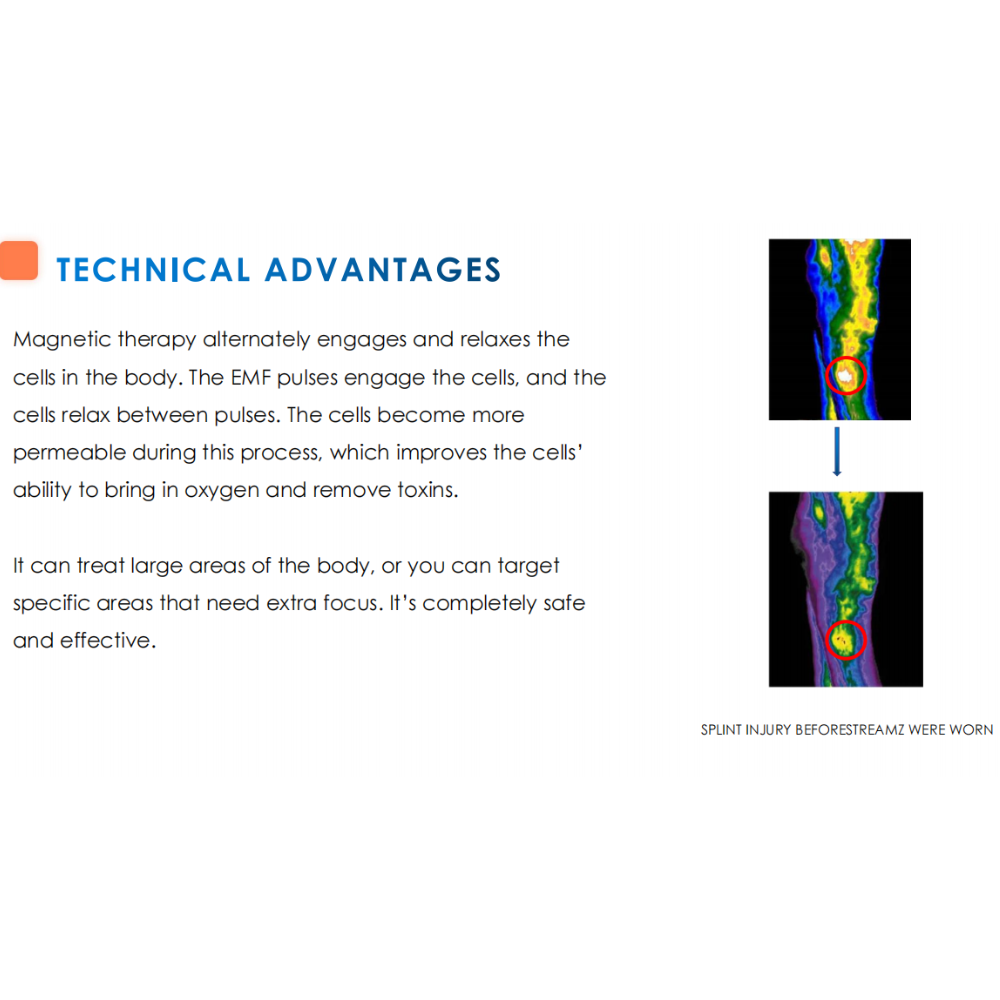 TECHNICAL ADVANTAGES

Magnetic therapy alternately engages and relaxes the cells in the body. The EMF pulses engage the cells, and the cells relax between pulses. The cells become more permeable during this process, which improves the cells' ability to bring in oxygen and remove toxins.

It can treat large areas of the body, or you can target specific areas that need extra focus. It's completely safe and effective.

SPLINT INJURY BEFORESTREAMZ WERE WORN